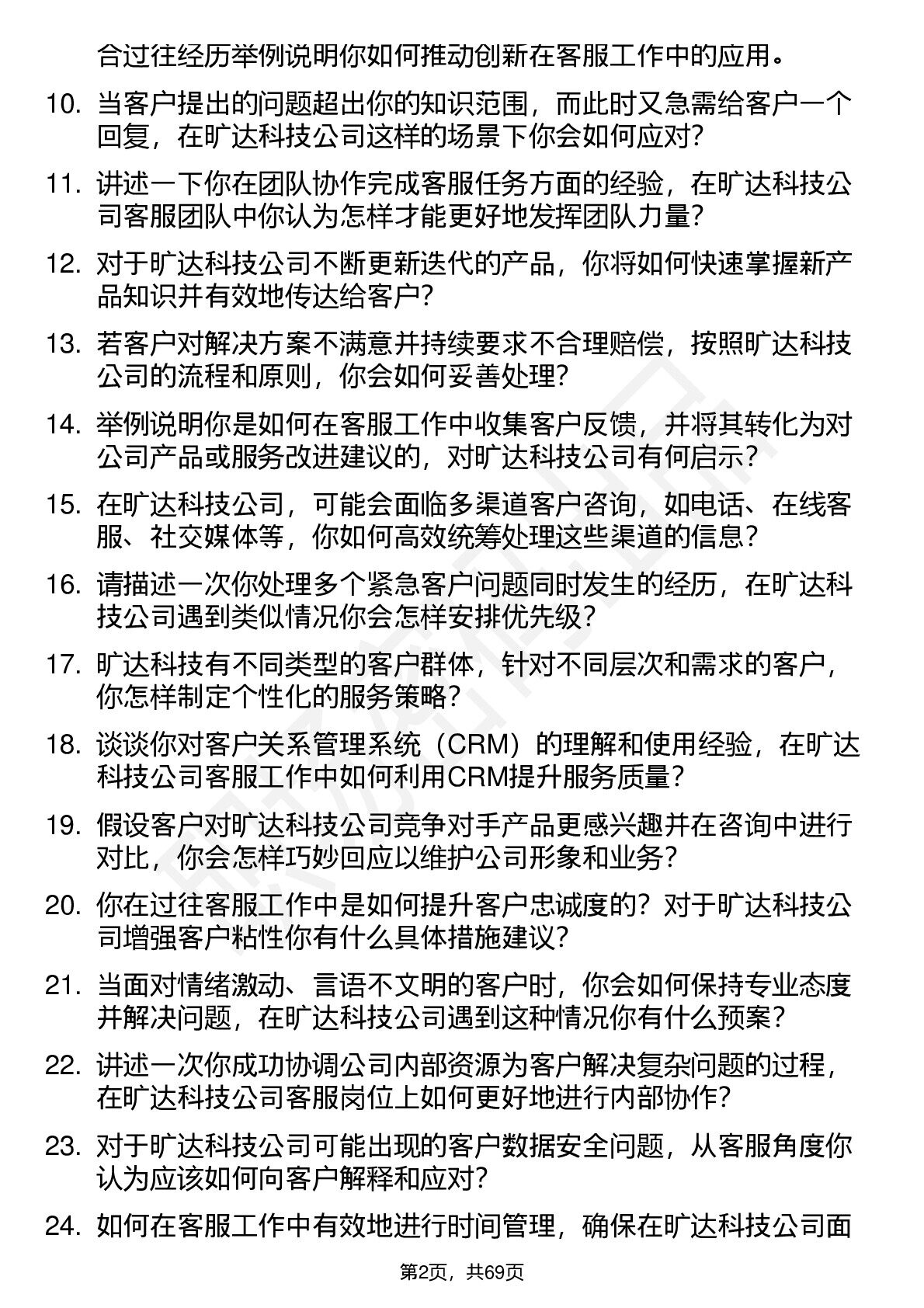 合过往经历举例说明你如何推动创新在客服工作中的应用。

10. 当客户提出的问题超出你的知识范围，而此时又急需给客户一个回复，在旷达科技公司这样的场景下你会如何应对？

11. 讲述一下你在团队协作完成客服任务方面的经验，在旷达科技公司客服团队中你认为怎样才能更好地发挥团队力量？

12. 对于旷达科技公司不断更新迭代的产品，你将如何快速掌握新产品知识并有效地传达给客户？

13. 若客户对解决方案不满意并持续要求不合理赔偿，按照旷达科技公司的流程和原则，你会如何妥善处理？

14. 举例说明你是如何在客服工作中收集客户反馈，并将其转化为对公司产品或服务改进建议的，对旷达科技公司有何启示？

15. 在旷达科技公司，可能会面临多渠道客户咨询，如电话、在线客服、社交媒体等，你如何高效统筹处理这些渠道的信息？

16. 请描述一次你处理多个紧急客户问题同时发生的经历，在旷达科技公司遇到类似情况你会怎样安排优先级？

17. 旷达科技有不同类型的客户群体，针对不同层次和需求的客户，你怎样制定个性化的服务策略？

18. 谈谈你对客户关系管理系统（CRM）的理解和使用经验，在旷达科技公司客服工作中如何利用CRM提升服务质量？

19. 假设客户对旷达科技公司竞争对手产品更感兴趣并在咨询中进行对比，你会怎样巧妙回应以维护公司形象和业务？

20. 你在过往客服工作中是如何提升客户忠诚度的？对于旷达科技公司增强客户粘性你有什么具体措施建议？

21. 当面对情绪激动、言语不文明的客户时，你会如何保持专业态度并解决问题，在旷达科技公司遇到这种情况你有什么预案？

22. 讲述一次你成功协调公司内部资源为客户解决复杂问题的过程，在旷达科技公司客服岗位上如何更好地进行内部协作？

23. 对于旷达科技公司可能出现的客户数据安全问题，从客服角度你认为应该如何向客户解释和应对？

24. 如何在客服工作中有效地进行时间管理，确保在旷达科技公司面

第2页，共69页